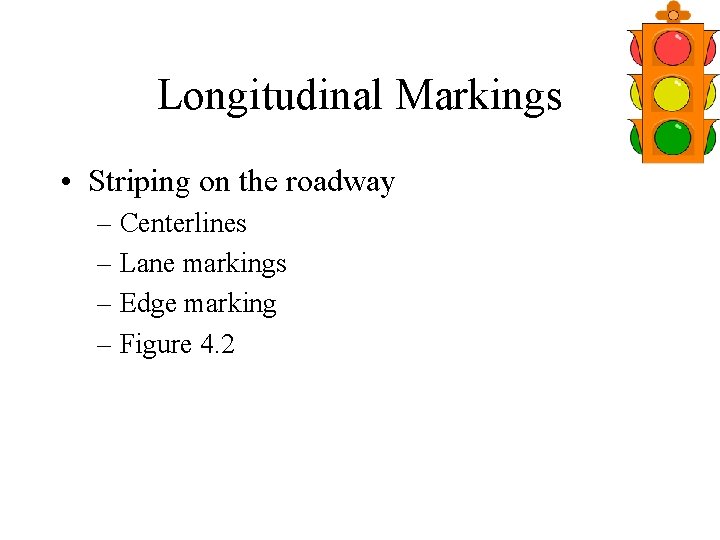 Longitudinal Markings

• Striping on the roadway
– Centerlines
– Lane markings
– Edge marking
– Figure 4.2